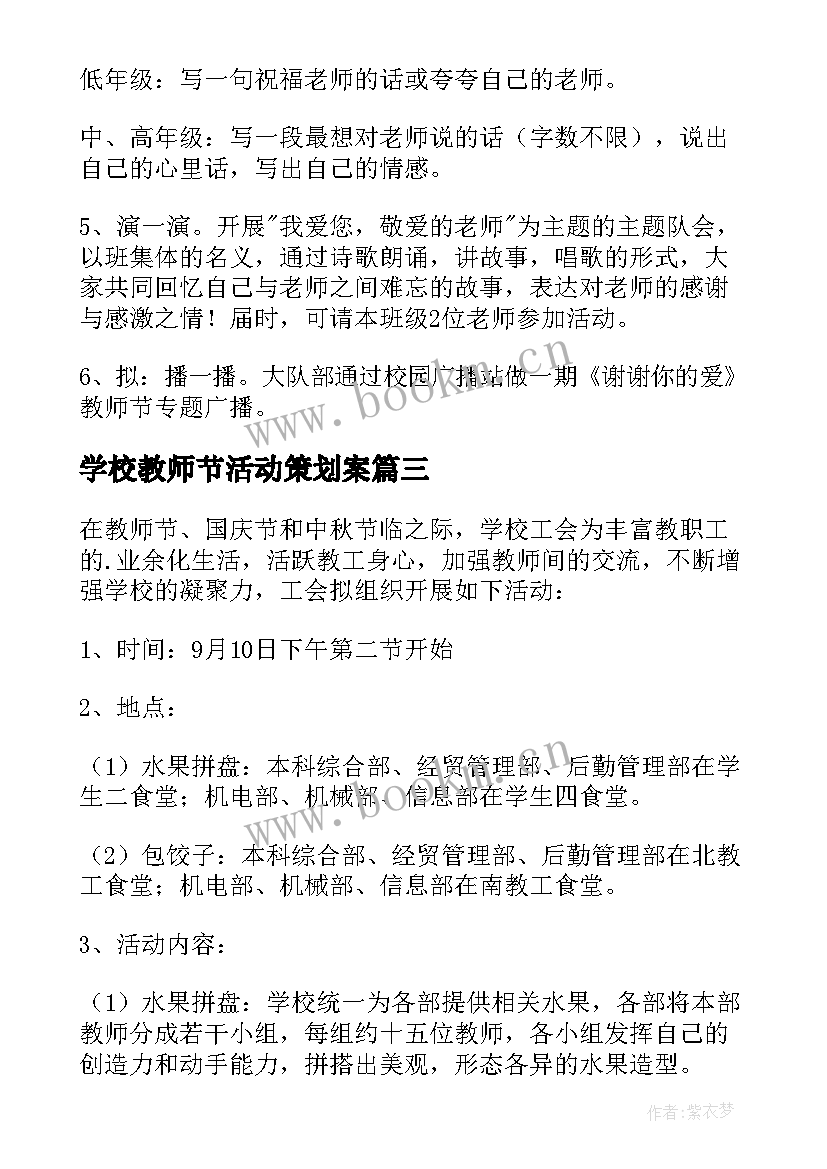 低年级：写一句祝福老师的话或夸夸自己的老师。

中、高年级：写一段最想对老师说的话（字数不限），说出自己的心里话，写出自己的情感。

5、演一演。开展"我爱您，敬爱的老师"为主题的主题队会，以班集体的名义，通过诗歌朗诵，讲故事，唱歌的形式，大家共同回忆自己与老师之间难忘的故事，表达对老师的感谢与感激之情！届时，可请本班级2位老师参加活动。

6、拟：播一播。大队部通过校园广播站做一期《谢谢你的爱》教师节专题广播。

www.bookm.cn

学校教师节活动策划案篇三

在教师节、国庆节和中秋节临之际，学校工会为丰富教职工的.业余化生活，活跃教工身心，加强教师间的交流，不断增强学校的凝聚力，工会拟组织开展如下活动：

1、时间：9月10日下午第二节开始

2、地点：

（1）水果拼盘：本科综合部、经贸管理部、后勤管理部在学生二食堂；机电部、机械部、信息部在学生四食堂。

www.bookm.cn

（2）包饺子：本科综合部、经贸管理部、后勤管理部在北教工食堂；机电部、机械部、信息部在南教工食堂。

3、活动内容：

（1）水果拼盘：学校统一为各部提供相关水果，各部将本部教师分成若干小组，每组约十五位教师，各小组发挥自己的创造力和动手能力，拼搭出美观，形态各异的水果造型。

作者：紫衣梦